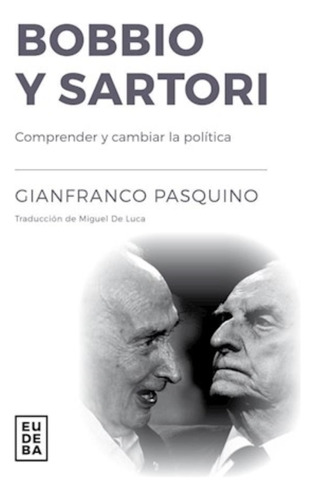 BOBBIO
Y SARTORI

Comprender y cambiar la política

GIANFRANCO PASQUINO

Traducción de Miguel De Luca

EU
DE
BA